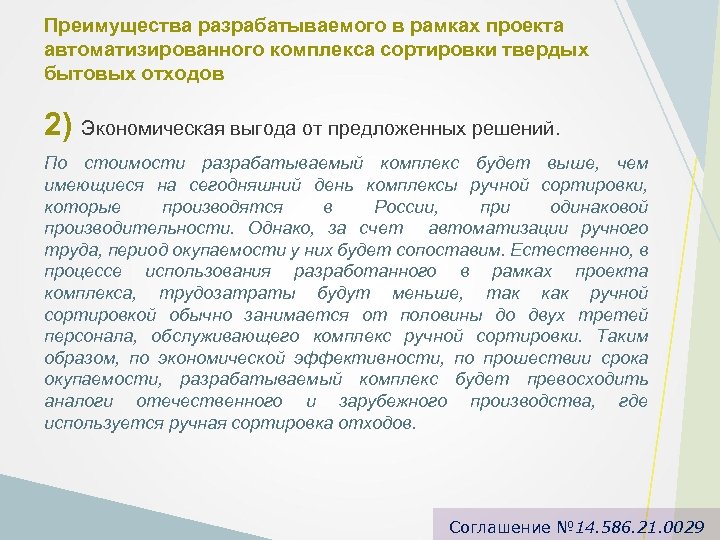 Преимущества разрабатываемого в рамках проекта автоматизированного комплекса сортировки твердых бытовых отходов

2) Экономическая выгода от предложенных решений.

По стоимости разрабатываемый комплекс будет выше, чем имеющиеся на сегодняшний день комплексы ручной сортировки, которые производятся в России, при одинаковой производительности. Однако, за счет автоматизации ручного труда, период окупаемости у них будет сопоставим. Естественно, в процессе использования разработанного в рамках проекта комплекса, трудозатраты будут меньше, так как ручной сортировкой обычно занимается от половины до двух третей персонала, обслуживающего комплекс ручной сортировки. Таким образом, по экономической эффективности, по прошествии срока окупаемости, разрабатываемый комплекс будет превосходить аналоги отечественного и зарубежного производства, где используется ручная сортировка отходов.

Соглашение №14.586.21.0029